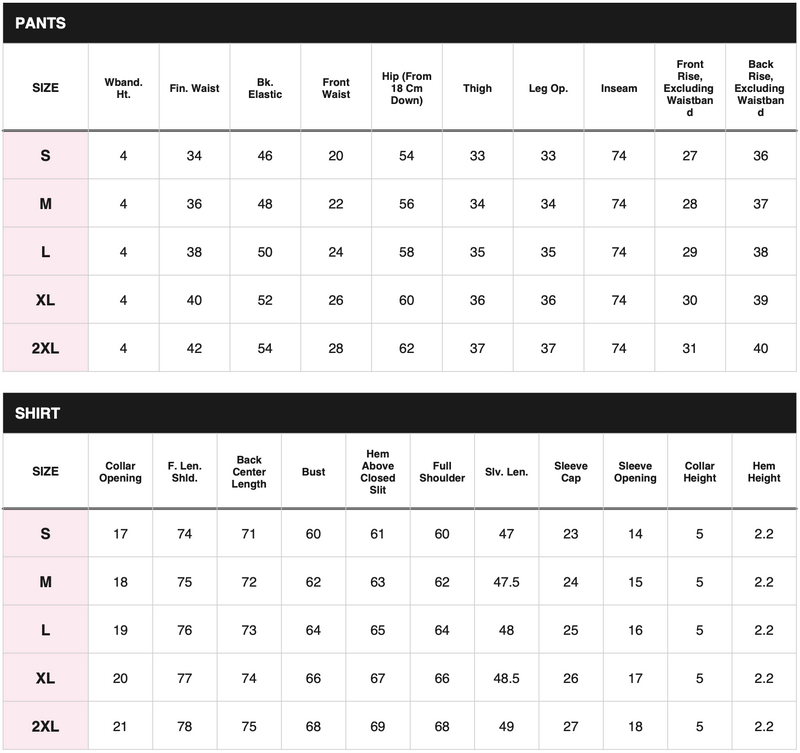 PANTS

| SIZE | Wband. Ht. | Fin. Waist | Bk. Elastic | Front Waist | Hip (From 18 Cm Down) | Thigh | Leg Op. | Inseam | Front Rise, Excluding Waistband | Back Rise, Excluding Waistband |
|---|---|---|---|---|---|---|---|---|---|---|
| S | 4 | 34 | 46 | 20 | 54 | 33 | 33 | 74 | 27 | 36 |
| M | 4 | 36 | 48 | 22 | 56 | 34 | 34 | 74 | 28 | 37 |
| L | 4 | 38 | 50 | 24 | 58 | 35 | 35 | 74 | 29 | 38 |
| XL | 4 | 40 | 52 | 26 | 60 | 36 | 36 | 74 | 30 | 39 |
| 2XL | 4 | 42 | 54 | 28 | 62 | 37 | 37 | 74 | 31 | 40 |

SHIRT

| SIZE | Collar Opening | F. Len. Shld. | Back Center Length | Bust | Hem Above Closed Slit | Full Shoulder | Slv. Len. | Sleeve Cap | Sleeve Opening | Collar Height | Hem Height |
|---|---|---|---|---|---|---|---|---|---|---|---|
| S | 17 | 74 | 71 | 60 | 61 | 60 | 47 | 23 | 14 | 5 | 2.2 |
| M | 18 | 75 | 72 | 62 | 63 | 62 | 47.5 | 24 | 15 | 5 | 2.2 |
| L | 19 | 76 | 73 | 64 | 65 | 64 | 48 | 25 | 16 | 5 | 2.2 |
| XL | 20 | 77 | 74 | 66 | 67 | 66 | 48.5 | 26 | 17 | 5 | 2.2 |
| 2XL | 21 | 78 | 75 | 68 | 69 | 68 | 49 | 27 | 18 | 5 | 2.2 |